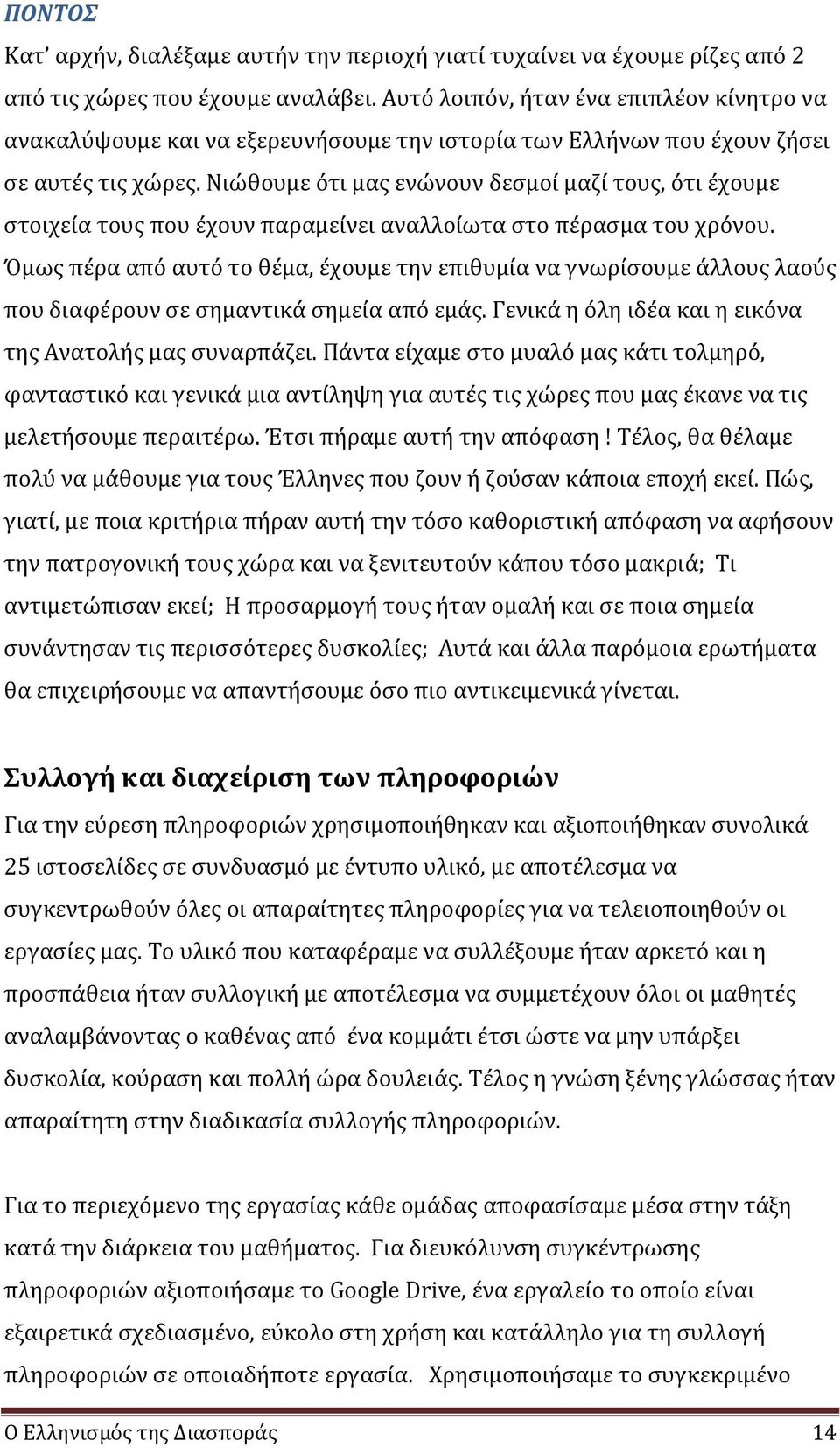 ΠΟΝΤΟΣ

Κατ' αρχήν, διαλέξαμε αυτήν την περιοχή γιατί τυχαίνει να έχουμε ρίζες από 2 από τις χώρες που έχουμε αναλάβει. Αυτό λοιπόν, ήταν ένα επιπλέον κίνητρο να ανακαλύψουμε και να εξερευνήσουμε την ιστορία των Ελλήνων που έχουν ζήσει σε αυτές τις χώρες. Νιώθουμε ότι μας ενώνουν δεσμοί μαζί τους, ότι έχουμε στοιχεία τους που έχουν παραμείνει αναλλοίωτα στο πέρασμα του χρόνου. Όμως πέρα από αυτό το θέμα, έχουμε την επιθυμία να γνωρίσουμε άλλους λαούς που διαφέρουν σε σημαντικά σημεία από εμάς. Γενικά η όλη ιδέα και η εικόνα της Ανατολής μας συναρπάζει. Πάντα είχαμε στο μυαλό μας κάτι τολμηρό, φανταστικό και γενικά μια αντίληψη για αυτές τις χώρες που μας έκανε να τις μελετήσουμε περαιτέρω. Έτσι πήραμε αυτή την απόφαση ! Τέλος, θα θέλαμε πολύ να μάθουμε για τους Έλληνες που ζουν ή ζούσαν κάποια εποχή εκεί. Πώς, γιατί, με ποια κριτήρια πήραν αυτή την τόσο καθοριστική απόφαση να αφήσουν την πατρογονική τους χώρα και να ξενιτευτούν κάπου τόσο μακριά; Τι αντιμετώπισαν εκεί; Η προσαρμογή τους ήταν ομαλή και σε ποια σημεία συνάντησαν τις περισσότερες δυσκολίες; Αυτά και άλλα παρόμοια ερωτήματα θα επιχειρήσουμε να απαντήσουμε όσο πιο αντικειμενικά γίνεται.

Συλλογή και διαχείριση των πληροφοριών

Για την εύρεση πληροφοριών χρησιμοποιήθηκαν και αξιοποιήθηκαν συνολικά 25 ιστοσελίδες σε συνδυασμό με έντυπο υλικό, με αποτέλεσμα να συγκεντρωθούν όλες οι απαραίτητες πληροφορίες για να τελειοποιηθούν οι εργασίες μας. Το υλικό που καταφέραμε να συλλέξουμε ήταν αρκετό και η προσπάθεια ήταν συλλογική με αποτέλεσμα να συμμετέχουν όλοι οι μαθητές αναλαμβάνοντας ο καθένας από ένα κομμάτι έτσι ώστε να μην υπάρξει δυσκολία, κούραση και πολλή ώρα δουλειάς. Τέλος η γνώση ξένης γλώσσας ήταν απαραίτητη στην διαδικασία συλλογής πληροφοριών.

Για το περιεχόμενο της εργασίας κάθε ομάδας αποφασίσαμε μέσα στην τάξη κατά την διάρκεια του μαθήματος. Για διευκόλυνση συγκέντρωσης πληροφοριών αξιοποιήσαμε το Google Drive, ένα εργαλείο το οποίο είναι εξαιρετικά σχεδιασμένο, εύκολο στη χρήση και κατάλληλο για τη συλλογή πληροφοριών σε οποιαδήποτε εργασία. Χρησιμοποιήσαμε το συγκεκριμένο

Ο Ελληνισμός της Διασποράς 14